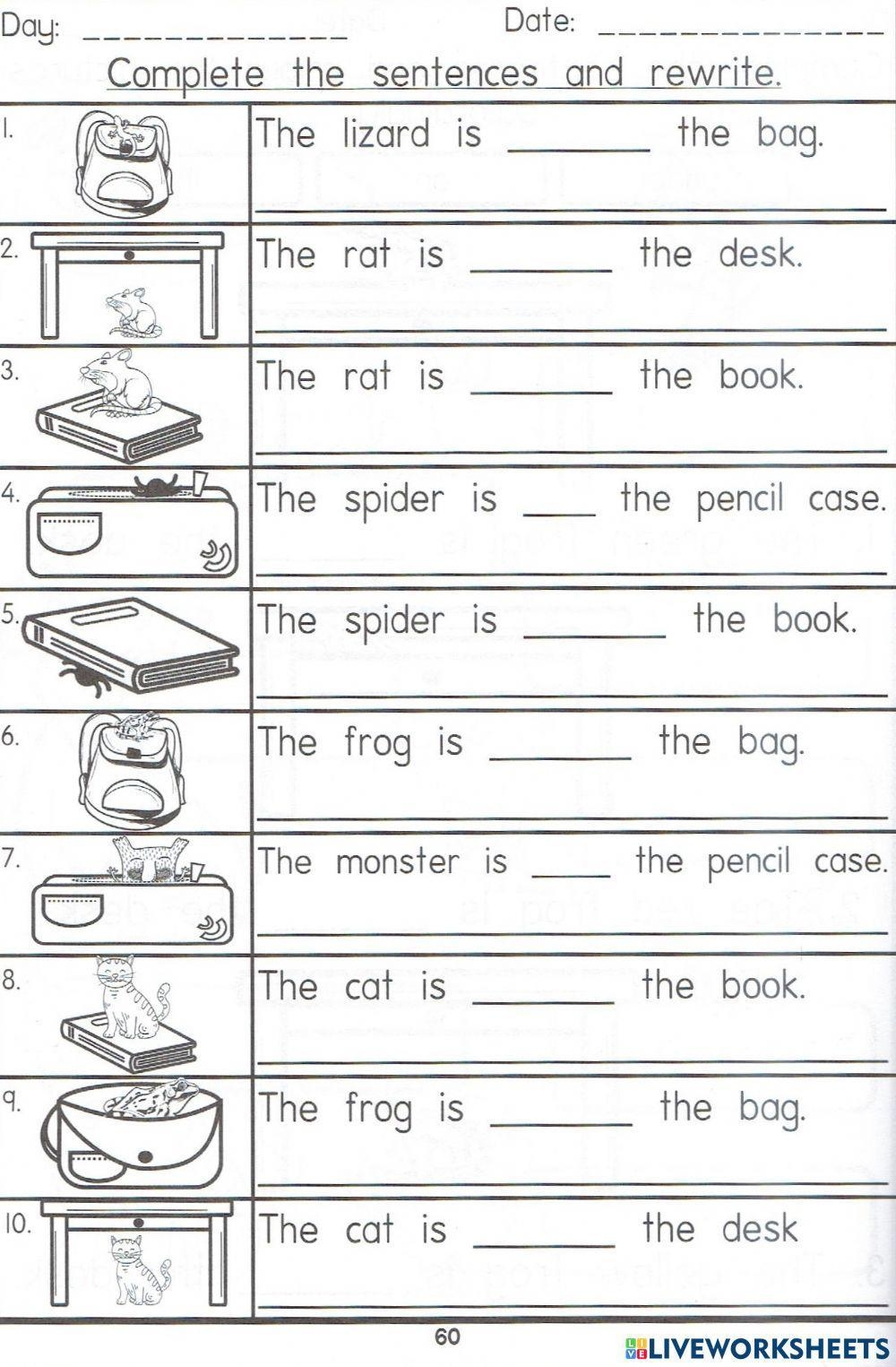 Day: ____ Date: ____

Complete the sentences and rewrite.

1. The lizard is ____ the bag.
____

2. The rat is ____ the desk.
____

3. The rat is ____ the book.
____

4. The spider is ____ the pencil case.
____

5. The spider is ____ the book.
____

6. The frog is ____ the bag.
____

7. The monster is ____ the pencil case.
____

8. The cat is ____ the book.
____

9. The frog is ____ the bag.
____

10. The cat is ____ the desk
____

60

LIVEWORKSHEETS